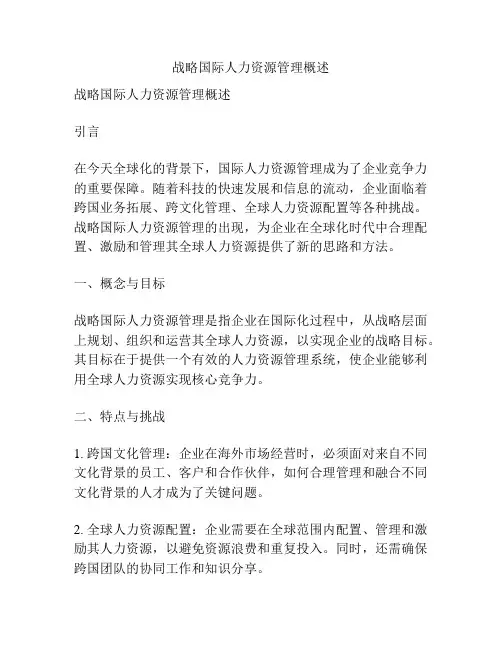 战略国际人力资源管理概述

战略国际人力资源管理概述

引言

在今天全球化的背景下，国际人力资源管理成为了企业竞争力的重要保障。随着科技的快速发展和信息的流动，企业面临着跨国业务拓展、跨文化管理、全球人力资源配置等各种挑战。战略国际人力资源管理的出现，为企业在全球化时代中合理配置、激励和管理其全球人力资源提供了新的思路和方法。

一、概念与目标

战略国际人力资源管理是指企业在国际化过程中，从战略层面上规划、组织和运营其全球人力资源，以实现企业的战略目标。其目标在于提供一个有效的人力资源管理系统，使企业能够利用全球人力资源实现核心竞争力。

二、特点与挑战

1. 跨国文化管理：企业在海外市场经营时，必须面对来自不同文化背景的员工、客户和合作伙伴，如何合理管理和融合不同文化背景的人才成为了关键问题。

2. 全球人力资源配置：企业需要在全球范围内配置、管理和激励其人力资源，以避免资源浪费和重复投入。同时，还需确保跨国团队的协同工作和知识分享。